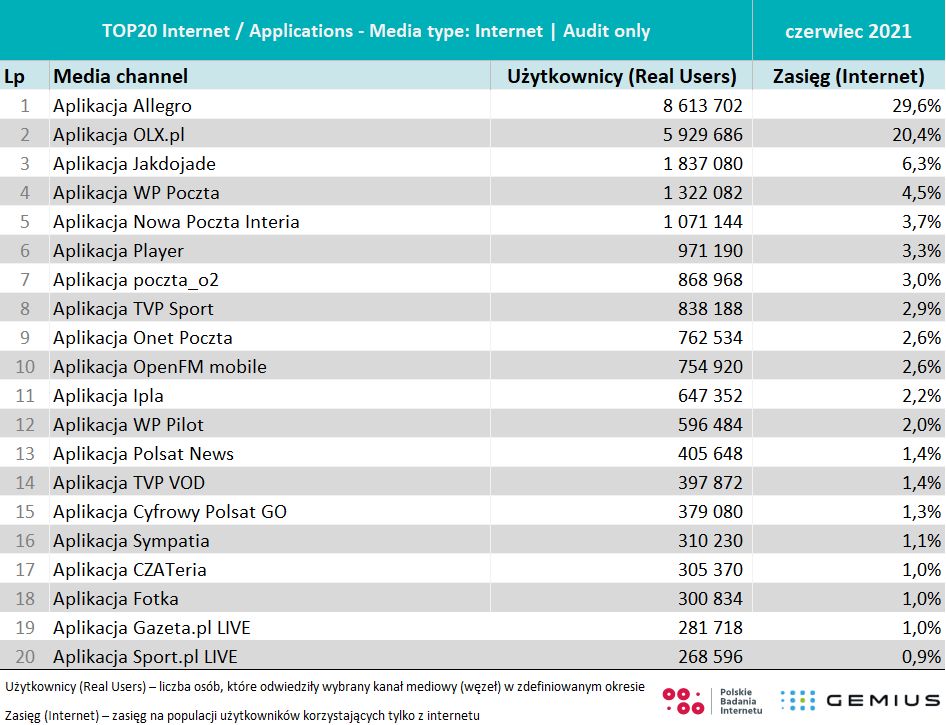 TOP20 Internet / Applications - Media type: Internet | Audit only

czerwiec 2021

| Lp | Media channel | Użytkownicy (Real Users) | Zasięg (Internet) |
|---|---|---|---|
| 1 | Aplikacja Allegro | 8 613 702 | 29,6% |
| 2 | Aplikacja OLX.pl | 5 929 686 | 20,4% |
| 3 | Aplikacja Jakdojade | 1 837 080 | 6,3% |
| 4 | Aplikacja WP Poczta | 1 322 082 | 4,5% |
| 5 | Aplikacja Nowa Poczta Interia | 1 071 144 | 3,7% |
| 6 | Aplikacja Player | 971 190 | 3,3% |
| 7 | Aplikacja poczta_o2 | 868 968 | 3,0% |
| 8 | Aplikacja TVP Sport | 838 188 | 2,9% |
| 9 | Aplikacja Onet Poczta | 762 534 | 2,6% |
| 10 | Aplikacja OpenFM mobile | 754 920 | 2,6% |
| 11 | Aplikacja Ipla | 647 352 | 2,2% |
| 12 | Aplikacja WP Pilot | 596 484 | 2,0% |
| 13 | Aplikacja Polsat News | 405 648 | 1,4% |
| 14 | Aplikacja TVP VOD | 397 872 | 1,4% |
| 15 | Aplikacja Cyfrowy Polsat GO | 379 080 | 1,3% |
| 16 | Aplikacja Sympatia | 310 230 | 1,1% |
| 17 | Aplikacja CZATeria | 305 370 | 1,0% |
| 18 | Aplikacja Fotka | 300 834 | 1,0% |
| 19 | Aplikacja Gazeta.pl LIVE | 281 718 | 1,0% |
| 20 | Aplikacja Sport.pl LIVE | 268 596 | 0,9% |

Użytkownicy (Real Users) – liczba osób, które odwiedziły wybrany kanał mediowy (węzeł) w zdefiniowanym okresie

Zasięg (Internet) – zasięg na populacji użytkowników korzystających tylko z internetu

Polskie Badania Internetu

GEMIUS